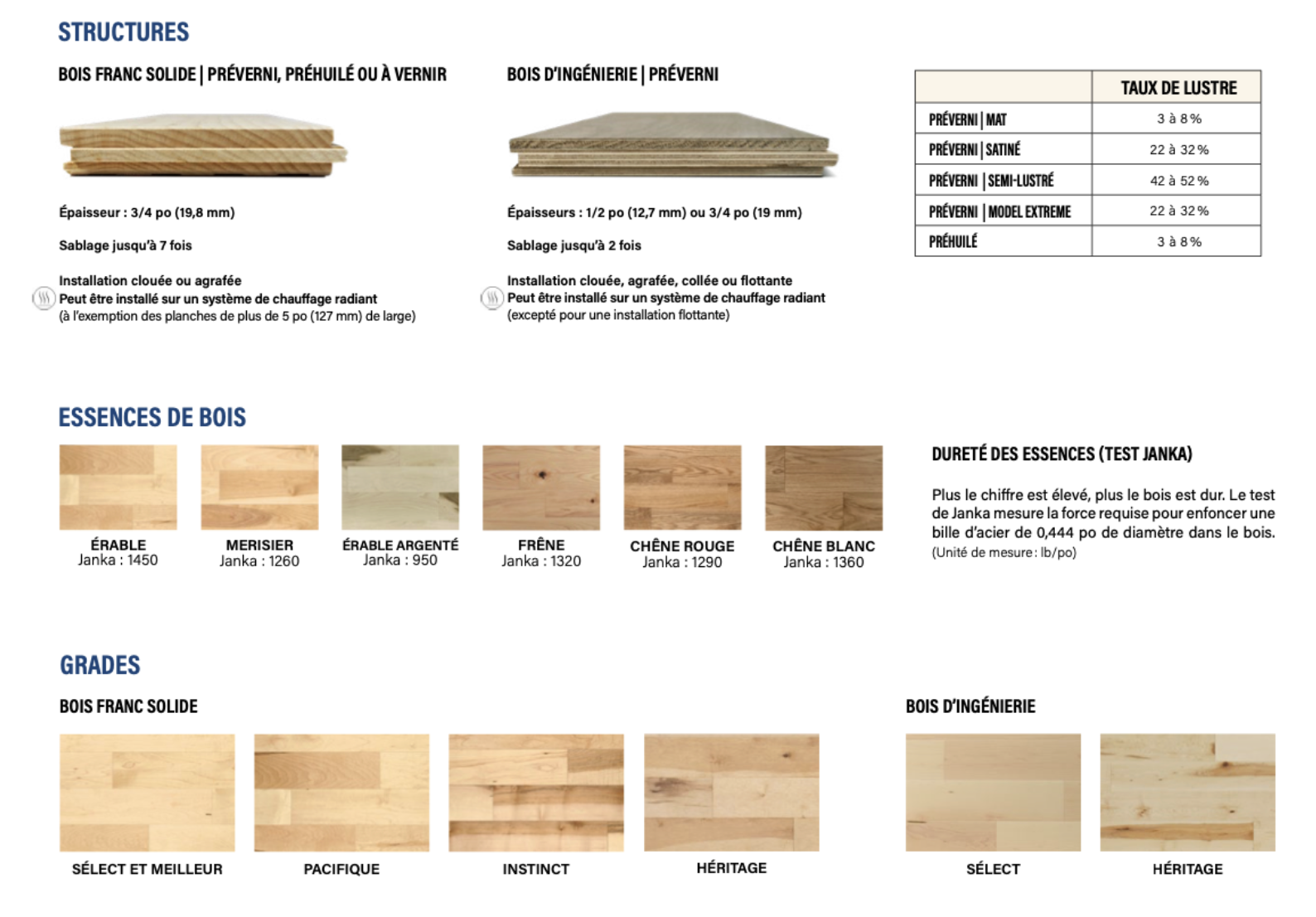 STRUCTURES

BOIS FRANC SOLIDE | PRÉVERNI, PRÉHUILÉ OU À VERNIR

Épaisseur : 3/4 po (19,8 mm)

Sablage jusqu'à 7 fois

Installation clouée ou agrafée
Peut être installé sur un système de chauffage radiant
(à l'exemption des planches de plus de 5 po (127 mm) de large)

BOIS D'INGÉNIERIE | PRÉVERNI

Épaisseurs : 1/2 po (12,7 mm) ou 3/4 po (19 mm)

Sablage jusqu'à 2 fois

Installation clouée, agrafée, collée ou flottante
Peut être installé sur un système de chauffage radiant
(excepté pour une installation flottante)

| | TAUX DE LUSTRE |
|---|---|
| PRÉVERNI \| MAT | 3 à 8 % |
| PRÉVERNI \| SATINÉ | 22 à 32 % |
| PRÉVERNI \| SEMI-LUSTRÉ | 42 à 52 % |
| PRÉVERNI \| MODEL EXTREME | 22 à 32 % |
| PRÉHUILÉ | 3 à 8 % |

ESSENCES DE BOIS

ÉRABLE
Janka : 1450

MERISIER
Janka : 1260

ÉRABLE ARGENTÉ
Janka : 950

FRÊNE
Janka : 1320

CHÊNE ROUGE
Janka : 1290

CHÊNE BLANC
Janka : 1360

DURETÉ DES ESSENCES (TEST JANKA)

Plus le chiffre est élevé, plus le bois est dur. Le test de Janka mesure la force requise pour enfoncer une bille d'acier de 0,444 po de diamètre dans le bois.
(Unité de mesure : lb/po)

GRADES

BOIS FRANC SOLIDE

SÉLECT ET MEILLEUR

PACIFIQUE

INSTINCT

HÉRITAGE

BOIS D'INGÉNIERIE

SÉLECT

HÉRITAGE